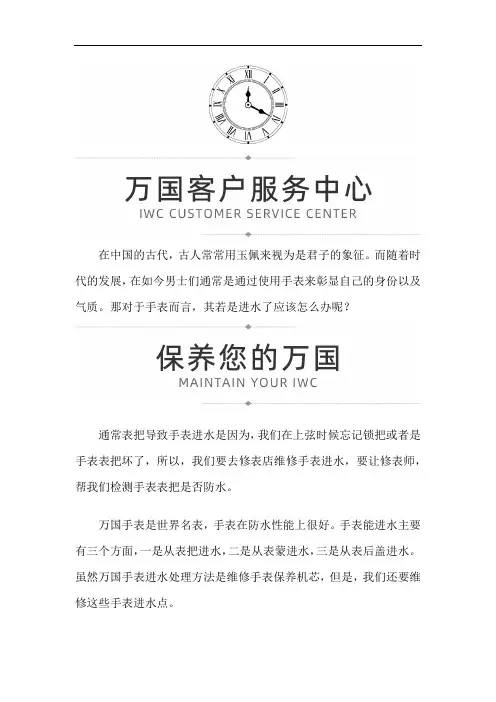 万国客户服务中心
IWC CUSTOMER SERVICE CENTER

在中国的古代，古人常常用玉佩来视为是君子的象征。而随着时代的发展，在如今男士们通常是通过使用手表来彰显自己的身份以及气质。那对于手表而言，其若是进水了应该怎么办呢？

保养您的万国
MAINTAIN YOUR IWC

通常表把导致手表进水是因为，我们在上弦时候忘记锁把或者是手表表把坏了，所以，我们要去修表店维修手表进水，要让修表师，帮我们检测手表表把是否防水。

万国手表是世界名表，手表在防水性能上很好。手表能进水主要有三个方面，一是从表把进水，二是从表蒙进水，三是从表后盖进水。虽然万国手表进水处理方法是维修手表保养机芯，但是，我们还要维修这些手表进水点。